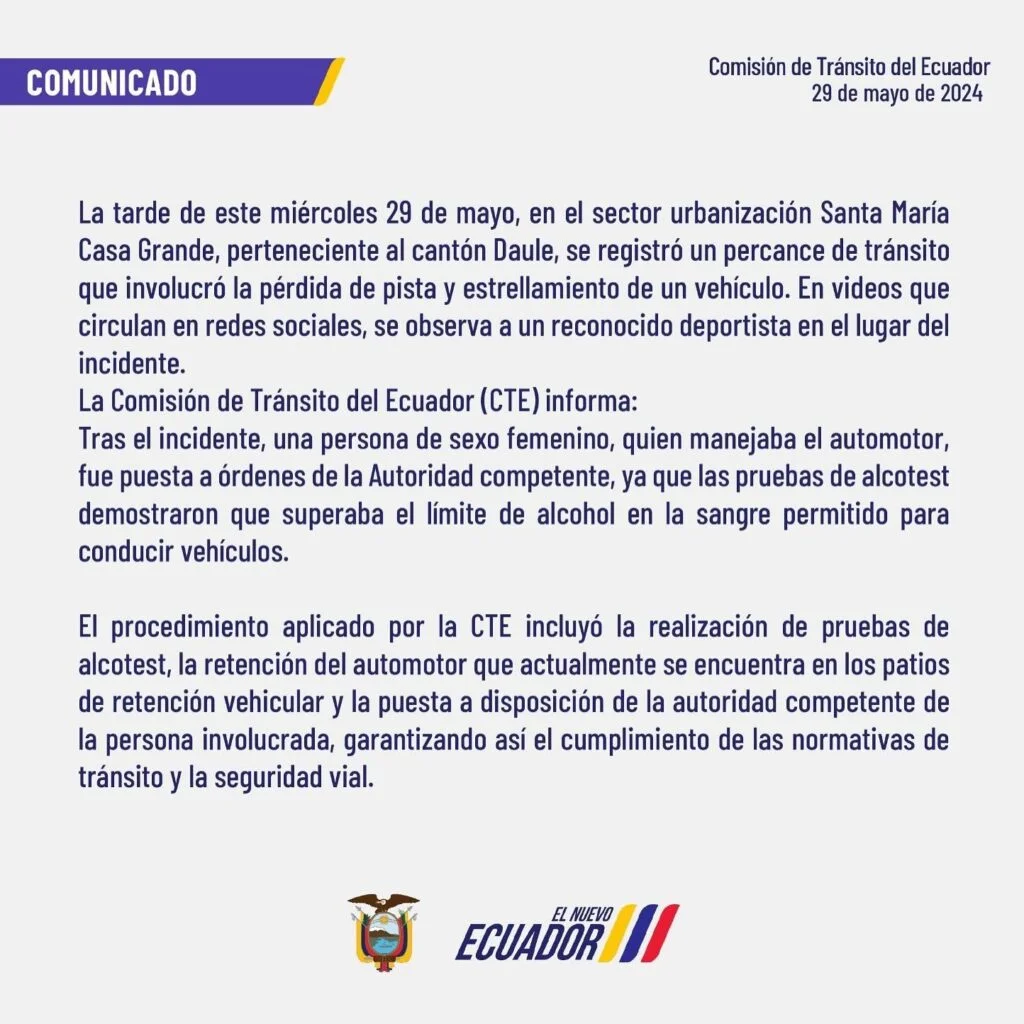 COMUNICADO

Comisión de Tránsito del Ecuador
29 de mayo de 2024

La tarde de este miércoles 29 de mayo, en el sector urbanización Santa María Casa Grande, perteneciente al cantón Daule, se registró un percance de tránsito que involucró la pérdida de pista y estrellamiento de un vehículo. En videos que circulan en redes sociales, se observa a un reconocido deportista en el lugar del incidente.
La Comisión de Tránsito del Ecuador (CTE) informa:
Tras el incidente, una persona de sexo femenino, quien manejaba el automotor, fue puesta a órdenes de la Autoridad competente, ya que las pruebas de alcotest demostraron que superaba el límite de alcohol en la sangre permitido para conducir vehículos.

El procedimiento aplicado por la CTE incluyó la realización de pruebas de alcotest, la retención del automotor que actualmente se encuentra en los patios de retención vehicular y la puesta a disposición de la autoridad competente de la persona involucrada, garantizando así el cumplimiento de las normativas de tránsito y la seguridad vial.

EL NUEVO ECUADOR